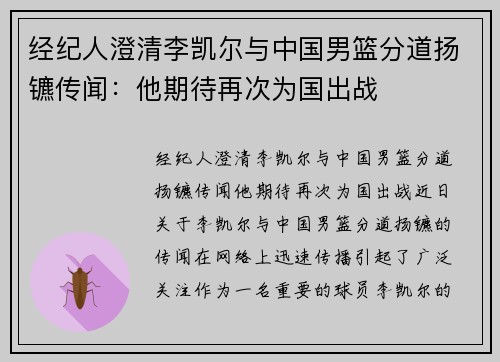 经纪人澄清李凯尔与中国男篮分道扬镳传闻：他期待再次为国出战

经纪人澄清李凯尔与中国男篮分道扬镳传闻他期待再次为国出战近日关于李凯尔与中国男篮分道扬镳的传闻在网络上迅速传播引起了广泛关注作为一名重要的球员李凯尔的